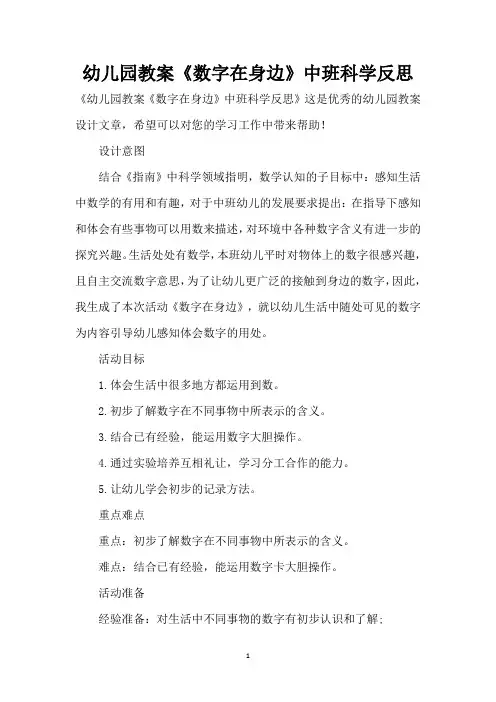 幼儿园教案《数字在身边》中班科学反思

《幼儿园教案《数字在身边》中班科学反思》这是优秀的幼儿园教案设计文章，希望可以对您的学习工作中带来帮助！

设计意图

结合《指南》中科学领域指明，数学认知的子目标中：感知生活中数学的有用和有趣，对于中班幼儿的发展要求提出：在指导下感知和体会有些事物可以用数来描述，对环境中各种数字含义有进一步的探究兴趣。生活处处有数学，本班幼儿平时对物体上的数字很感兴趣，且自主交流数字意思，为了让幼儿更广泛的接触到身边的数字，因此，我生成了本次活动《数字在身边》，就以幼儿生活中随处可见的数字为内容引导幼儿感知体会数字的用处。

活动目标

1.体会生活中很多地方都运用到数。

2.初步了解数字在不同事物中所表示的含义。

3.结合已有经验，能运用数字大胆操作。

4.通过实验培养互相礼让，学习分工合作的能力。

5.让幼儿学会初步的记录方法。

重点难点

重点：初步了解数字在不同事物中所表示的含义。

难点：结合已有经验，能运用数字卡大胆操作。

活动准备

经验准备：对生活中不同事物的数字有初步认识和了解；

1